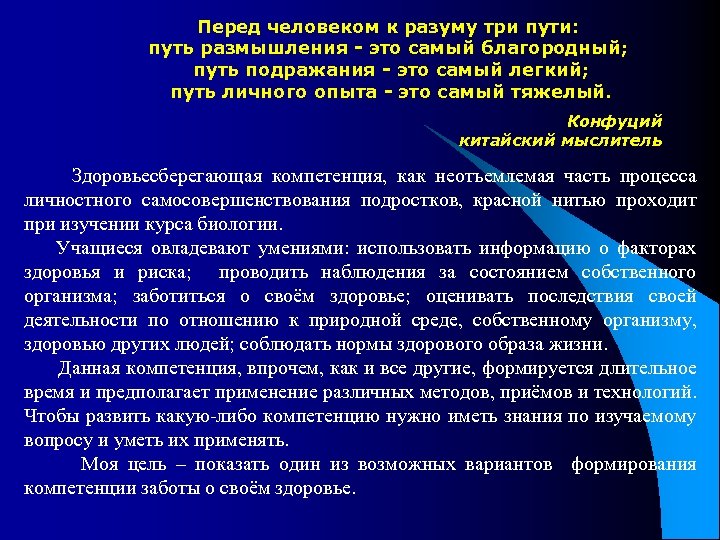 Перед человеком к разуму три пути:
путь размышления - это самый благородный;
путь подражания - это самый легкий;
путь личного опыта - это самый тяжелый.

Конфуций
китайский мыслитель

Здоровьесберегающая компетенция, как неотъемлемая часть процесса личностного самосовершенствования подростков, красной нитью проходит при изучении курса биологии.

Учащиеся овладевают умениями: использовать информацию о факторах здоровья и риска; проводить наблюдения за состоянием собственного организма; заботиться о своём здоровье; оценивать последствия своей деятельности по отношению к природной среде, собственному организму, здоровью других людей; соблюдать нормы здорового образа жизни.

Данная компетенция, впрочем, как и все другие, формируется длительное время и предполагает применение различных методов, приёмов и технологий. Чтобы развить какую-либо компетенцию нужно иметь знания по изучаемому вопросу и уметь их применять.

Моя цель – показать один из возможных вариантов формирования компетенции заботы о своём здоровье.